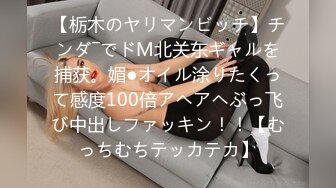 【栃木のヤリマンビッチ】チンダ¯でドM北关东ギャルを捕获。媚●オイル涂りたくって感度100倍アヘアヘぶっ飞び中出しファッキン！！【むっちむちテッカテカ】